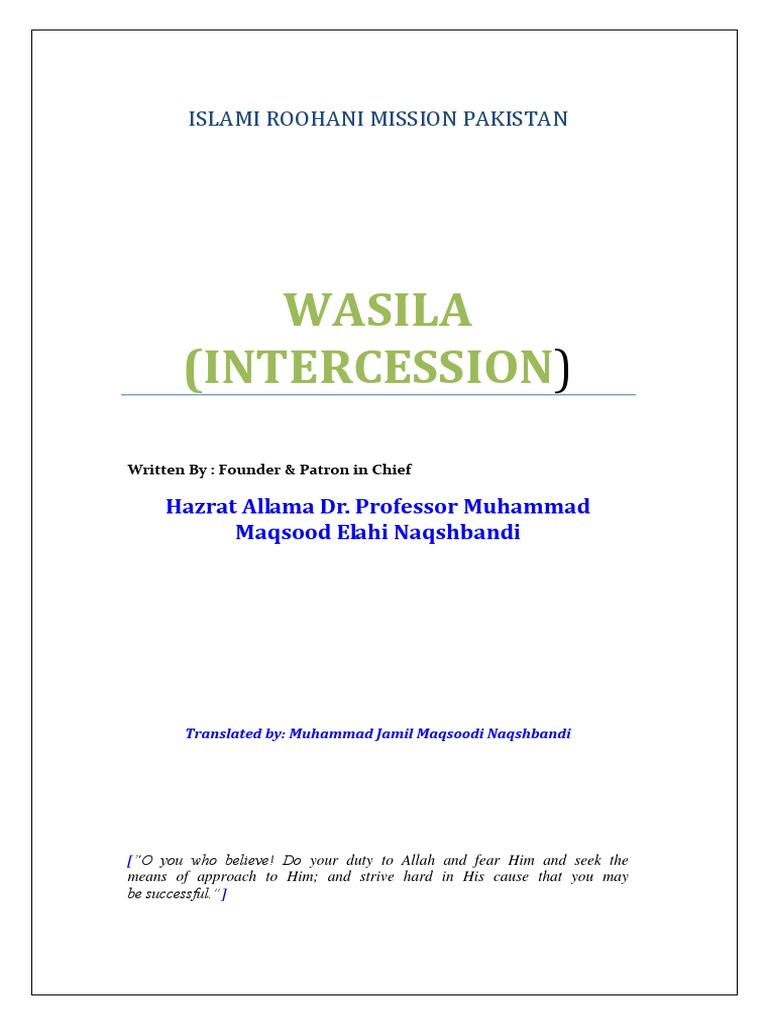 ISLAMI ROOHANI MISSION PAKISTAN

WASILA
(INTERCESSION)

Written By : Founder & Patron in Chief

Hazrat Allama Dr. Professor Muhammad
Maqsood Elahi Naqshbandi

Translated by: Muhammad Jamil Maqsoodi Naqshbandi

["O you who believe! Do your duty to Allah and fear Him and seek the means of approach to Him; and strive hard in His cause that you may be successful."]